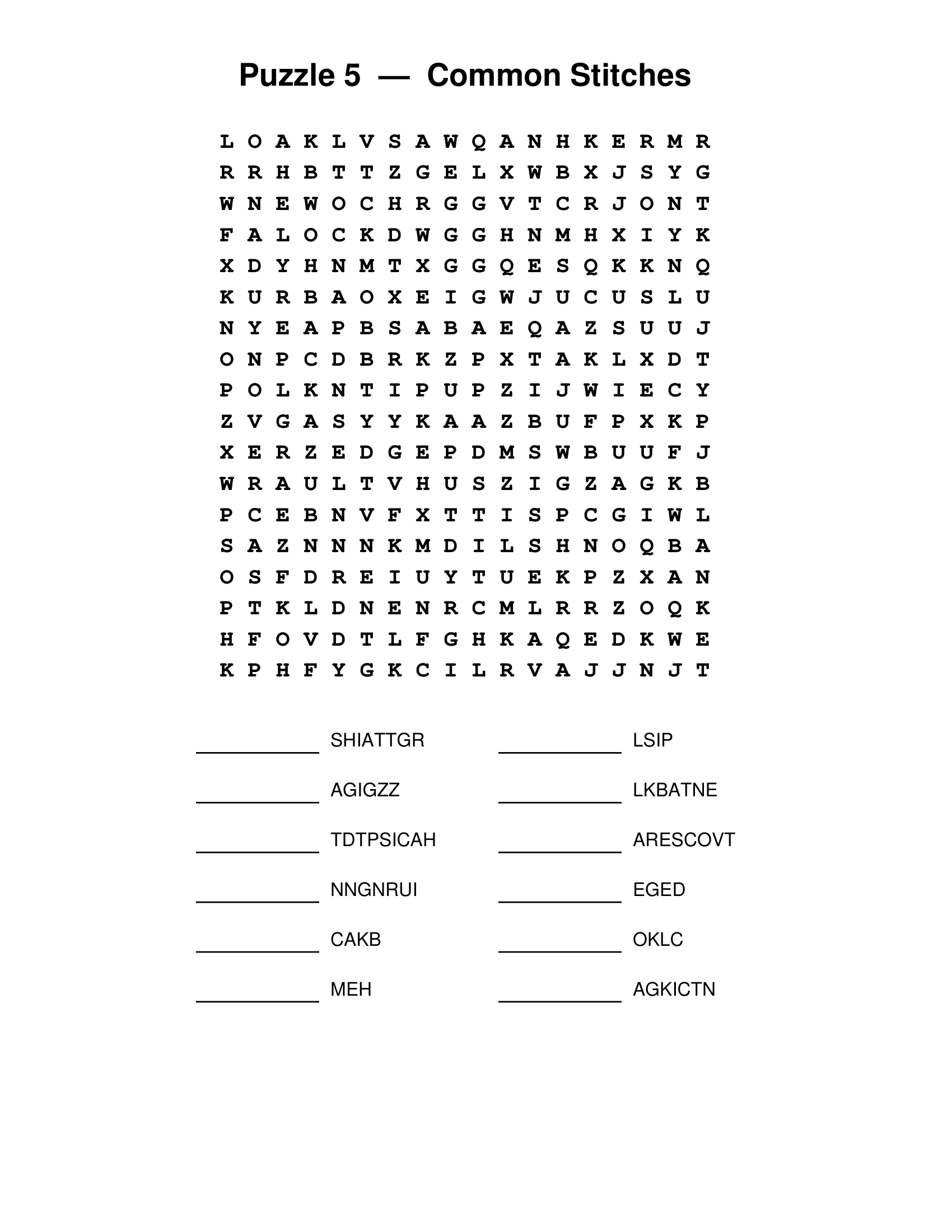 Puzzle 5 — Common Stitches

L O A K L V S A W Q A N H K E R M R
R R H B T T Z G E L X W B X J S Y G
W N E W O C H R G G V T C R J O N T
F A L O C K D W G G H N M H X I Y K
X D Y H N M T X G G Q E S Q K K N Q
K U R B A O X E I G W J U C U S L U
N Y E A P B S A B A E Q A Z S U U J
O N P C D B R K Z P X T A K L X D T
P O L K N T I P U P Z I J W I E C Y
Z V G A S Y Y K A A Z B U F P X K P
X E R Z E D G E P D M S W B U U F J
W R A U L T V H U S Z I G Z A G K B
P C E B N V F X T T I S P C G I W L
S A Z N N N K M D I L S H N O Q B A
O S F D R E I U Y T U E K P Z X A N
P T K L D N E N R C M L R R Z O Q K
H F O V D T L F G H K A Q E D K W E
K P H F Y G K C I L R V A J J N J T

SHIATTGR

AGIGZZ

TDTPSICAH

NNGNRUI

CAKB

MEH

LSIP

LKBATNE

ARESCOVT

EGED

OKLC

AGKICTN